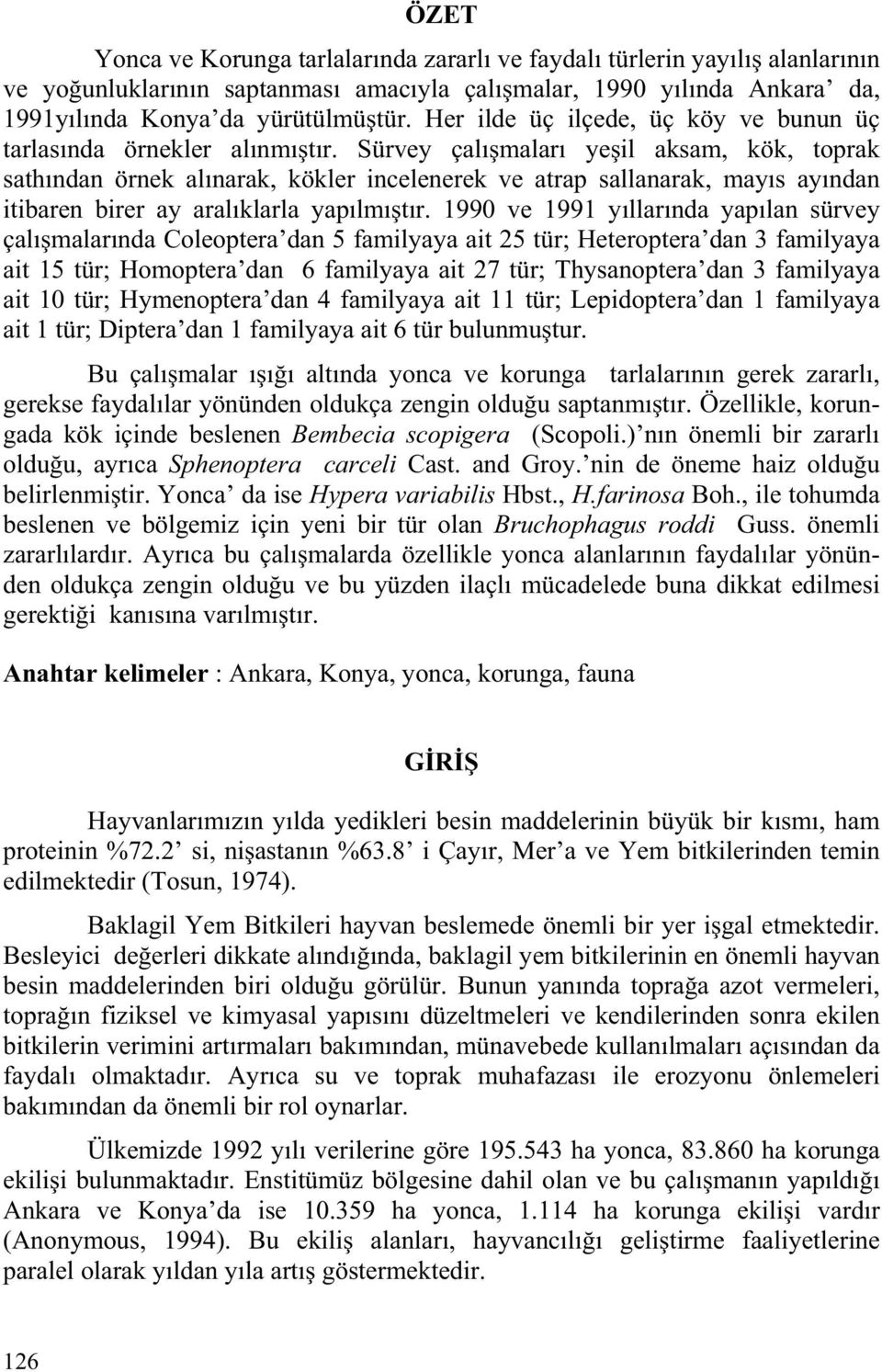 ÖZET

Yonca ve Korunga tarlalarında zararlı ve faydalı türlerin yayılış alanlarının ve yoğunluklarının saptanması amacıyla çalışmalar, 1990 yılında Ankara' da, 1991yılında Konya'da yürütülmüştür. Her ilde üç ilçede, üç köy ve bunun üç tarlasında örnekler alınmıştır. Sürvey çalışmaları yeşil aksam, kök, toprak sathından örnek alınarak, kökler incelenerek ve atrap sallanarak, mayıs ayından itibaren birer ay aralıklarla yapılmıştır. 1990 ve 1991 yıllarında yapılan sürvey çalışmalarında Coleoptera'dan 5 familyaya ait 25 tür; Heteroptera'dan 3 familyaya ait 15 tür; Homoptera'dan 6 familyaya ait 27 tür; Thysanoptera'dan 3 familyaya ait 10 tür; Hymenoptera'dan 4 familyaya ait 11 tür; Lepidoptera'dan 1 familyaya ait 1 tür; Diptera'dan 1 familyaya ait 6 tür bulunmuştur.

Bu çalışmalar ışığı altında yonca ve korunga tarlalarının gerek zararlı, gerekse faydalılar yönünden oldukça zengin olduğu saptanmıştır. Özellikle, korungada kök içinde beslenen Bembecia scopigera (Scopoli.)'nın önemli bir zararlı olduğu, ayrıca Sphenoptera carceli Cast. and Groy.'nin de öneme haiz olduğu belirlenmiştir. Yonca' da ise Hypera variabilis Hbst., H.farinosa Boh., ile tohumda beslenen ve bölgemiz için yeni bir tür olan Bruchophagus roddi Guss. önemli zararlılardır. Ayrıca bu çalışmalarda özellikle yonca alanlarının faydalılar yönünden oldukça zengin olduğu ve bu yüzden ilaçlı mücadelede buna dikkat edilmesi gerektiği kanısına varılmıştır.

Anahtar kelimeler : Ankara, Konya, yonca, korunga, fauna

GİRİŞ

Hayvanlarımızın yılda yedikleri besin maddelerinin büyük bir kısmı, ham proteinin %72.2' si, nişastanın %63.8' i Çayır, Mer'a ve Yem bitkilerinden temin edilmektedir (Tosun, 1974).

Baklagil Yem Bitkileri hayvan beslemede önemli bir yer işgal etmektedir. Besleyici değerleri dikkate alındığında, baklagil yem bitkilerinin en önemli hayvan besin maddelerinden biri olduğu görülür. Bunun yanında toprağa azot vermeleri, toprağın fiziksel ve kimyasal yapısını düzeltmeleri ve kendilerinden sonra ekilen bitkilerin verimini artırmaları bakımından, münavebede kullanılmaları açısından da faydalı olmaktadır. Ayrıca su ve toprak muhafazası ile erozyonu önlemeleri bakımından da önemli bir rol oynarlar.

Ülkemizde 1992 yılı verilerine göre 195.543 ha yonca, 83.860 ha korunga ekilişi bulunmaktadır. Enstitümüz bölgesine dahil olan ve bu çalışmanın yapıldığı Ankara ve Konya'da ise 10.359 ha yonca, 1.114 ha korunga ekilişi vardır (Anonymous, 1994). Bu ekiliş alanları, hayvancılığı geliştirme faaliyetlerine paralel olarak yıldan yıla artış göstermektedir.

126